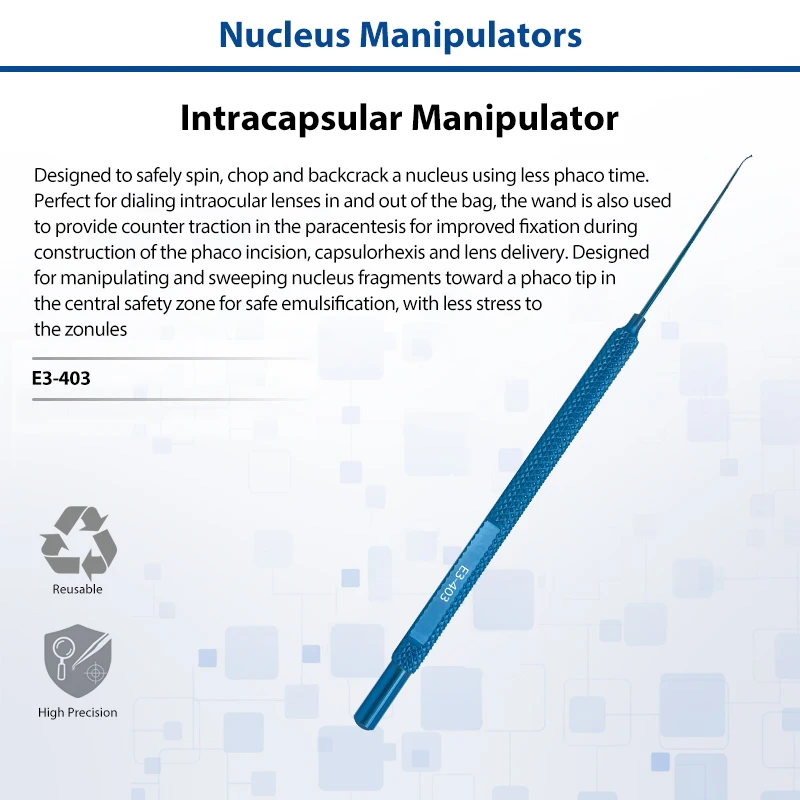 Nucleus Manipulators

Intracapsular Manipulator

Designed to safely spin, chop and backcrack a nucleus using less phaco time. Perfect for dialing intraocular lenses in and out of the bag, the wand is also used to provide counter traction in the paracentesis for improved fixation during construction of the phaco incision, capsulorhexis and lens delivery. Designed for manipulating and sweeping nucleus fragments toward a phaco tip in the central safety zone for safe emulsification, with less stress to the zonules

E3-403

E3-403

Reusable

High Precision